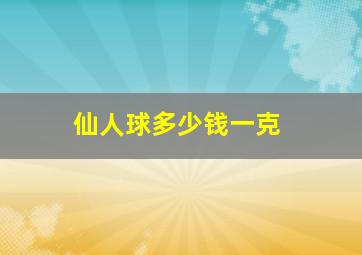 仙人球多少钱一克